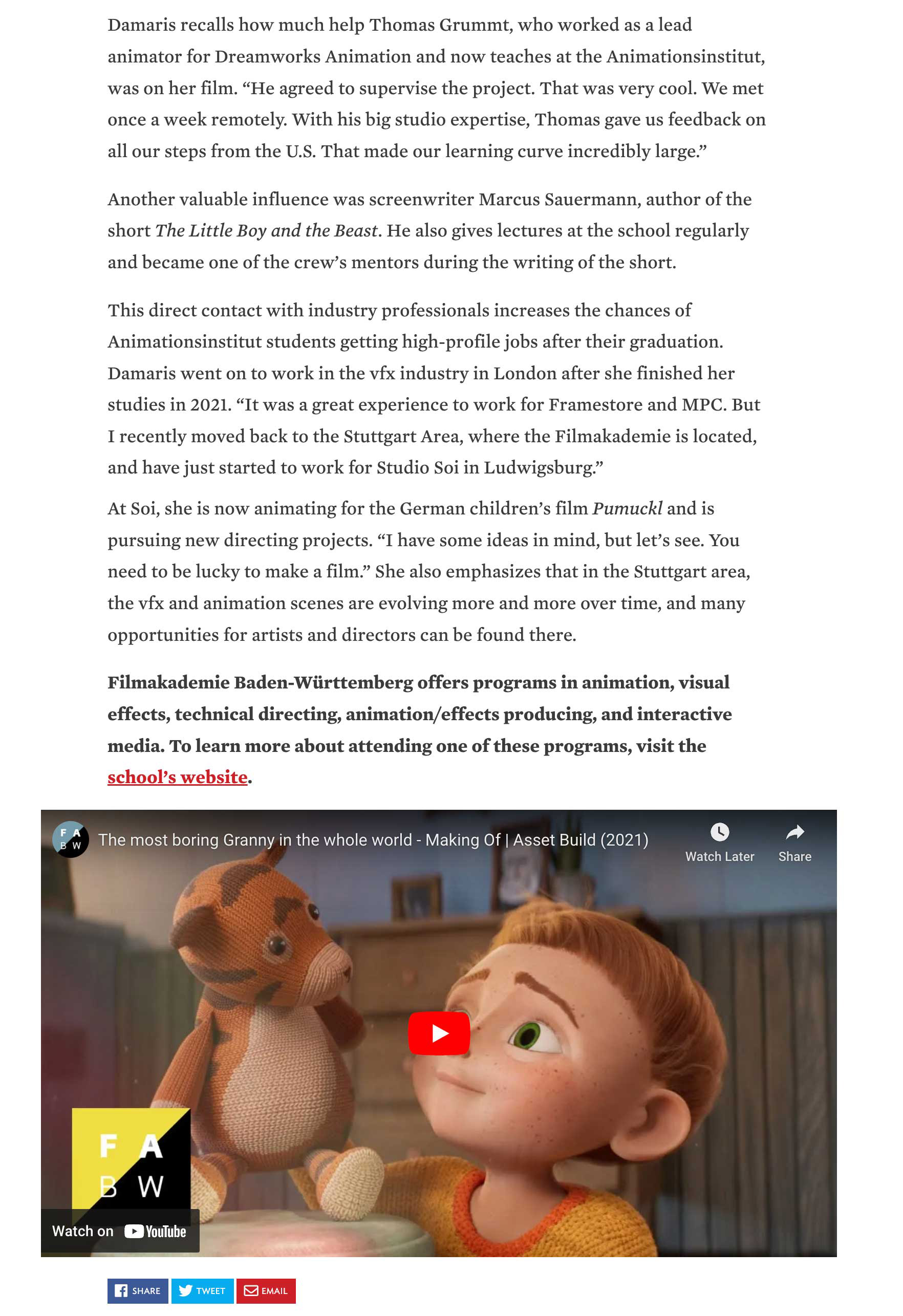 Damaris recalls how much help Thomas Grummt, who worked as a lead animator for Dreamworks Animation and now teaches at the Animationsinstitut, was on her film. “He agreed to supervise the project. That was very cool. We met once a week remotely. With his big studio expertise, Thomas gave us feedback on all our steps from the U.S. That made our learning curve incredibly large.”

Another valuable influence was screenwriter Marcus Sauermann, author of the short The Little Boy and the Beast. He also gives lectures at the school regularly and became one of the crew’s mentors during the writing of the short.

This direct contact with industry professionals increases the chances of Animationsinstitut students getting high-profile jobs after their graduation. Damaris went on to work in the vfx industry in London after she finished her studies in 2021. “It was a great experience to work for Framestore and MPC. But I recently moved back to the Stuttgart Area, where the Filmakademie is located, and have just started to work for Studio Soi in Ludwigsburg.”

At Soi, she is now animating for the German children’s film Pumuckl and is pursuing new directing projects. “I have some ideas in mind, but let’s see. You need to be lucky to make a film.” She also emphasizes that in the Stuttgart area, the vfx and animation scenes are evolving more and more over time, and many opportunities for artists and directors can be found there.

Filmakademie Baden-Württemberg offers programs in animation, visual effects, technical directing, animation/effects producing, and interactive media. To learn more about attending one of these programs, visit the school’s website.

F A B W The most boring Granny in the whole world - Making Of | Asset Build (2021)

Watch Later Share

F A B W

Watch on YouTube

SHARE TWEET EMAIL